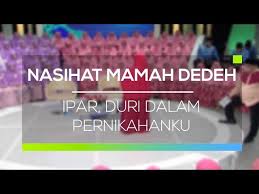 NASIHAT MAMAH DEDEH

IPAR, DURI DALAM PERNIKAHANKU